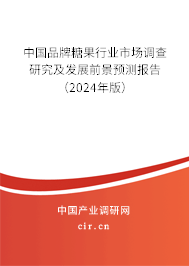 中国品牌糖果行业市场调查研究及发展前景预测报告（2024年版）

中国产业调研网
cir.cn